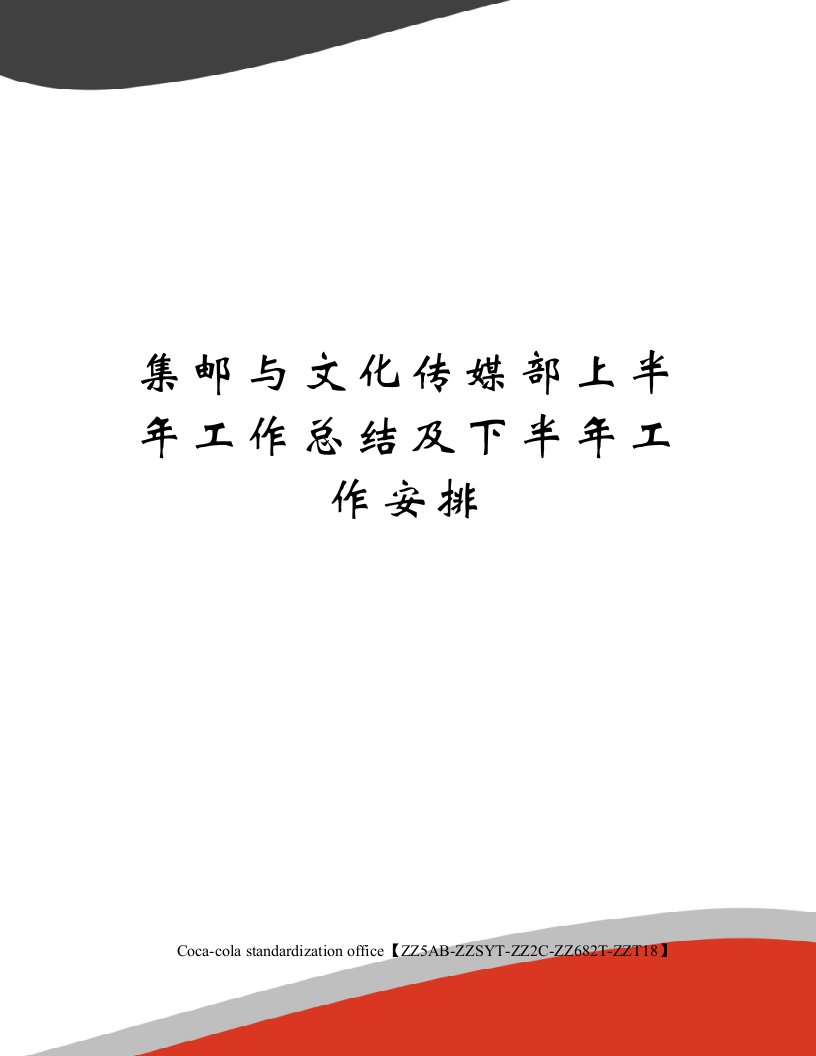 集邮与文化传媒部上半年工作总结及下半年工作安排

Coca-cola standardization office【ZZ5AB-ZZSYT-ZZ2C-ZZ682T-ZZT18】